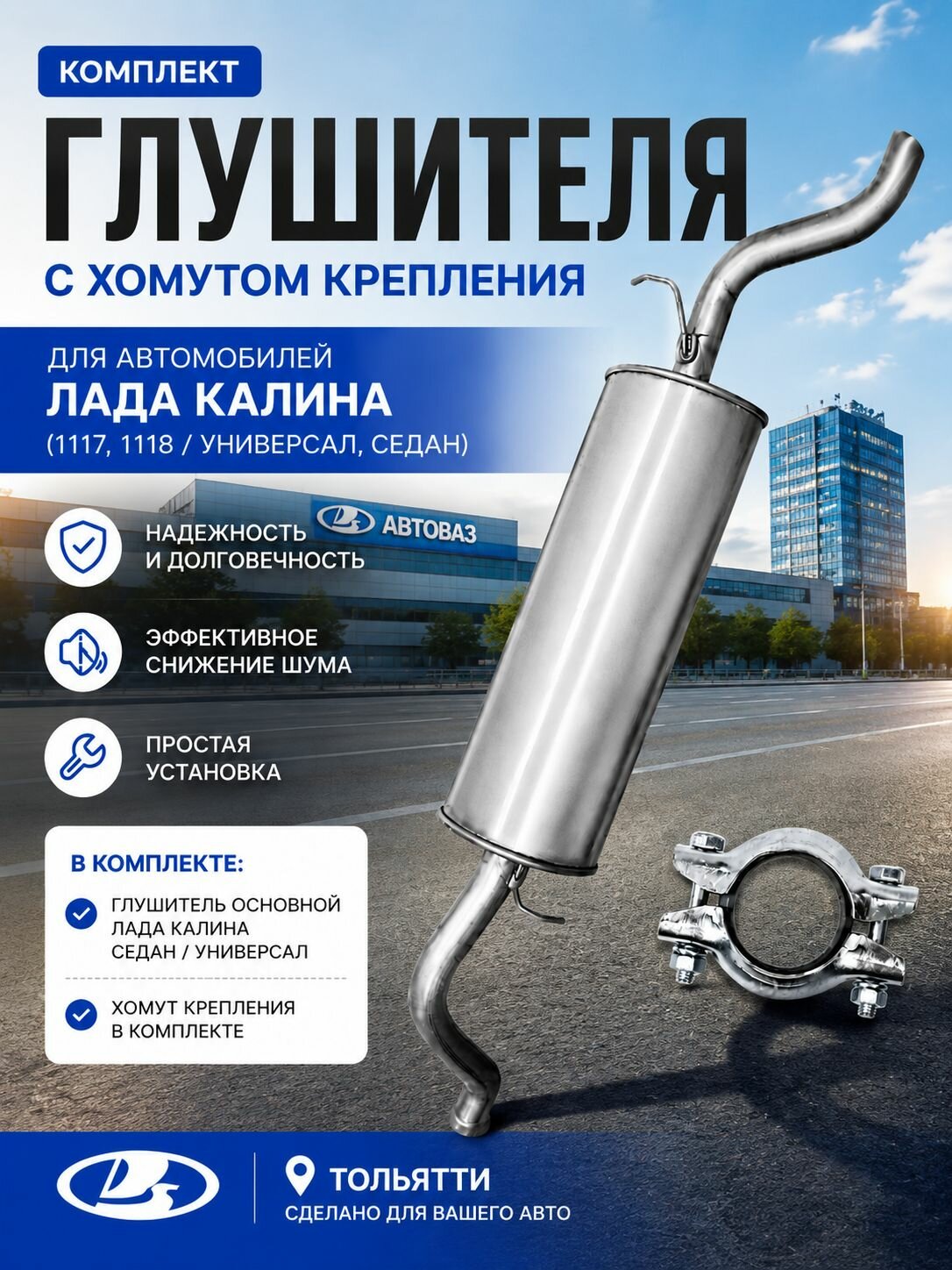 КОМПЛЕКТ

ГЛУШИТЕЛЯ

С ХОМУТОМ КРЕПЛЕНИЯ

ДЛЯ АВТОМОБИЛЕЙ
ЛАДА КАЛИНА
(1117, 1118 / УНИВЕРСАЛ, СЕДАН)

АВТОВАЗ

НАДЕЖНОСТЬ И ДОЛГОВЕЧНОСТЬ

ЭФФЕКТИВНОЕ СНИЖЕНИЕ ШУМА

ПРОСТАЯ УСТАНОВКА

В КОМПЛЕКТЕ:

ГЛУШИТЕЛЬ ОСНОВНОЙ ЛАДА КАЛИНА СЕДАН / УНИВЕРСАЛ

ХОМУТ КРЕПЛЕНИЯ В КОМПЛЕКТЕ

ТОЛЬЯТТИ
СДЕЛАНО ДЛЯ ВАШЕГО АВТО